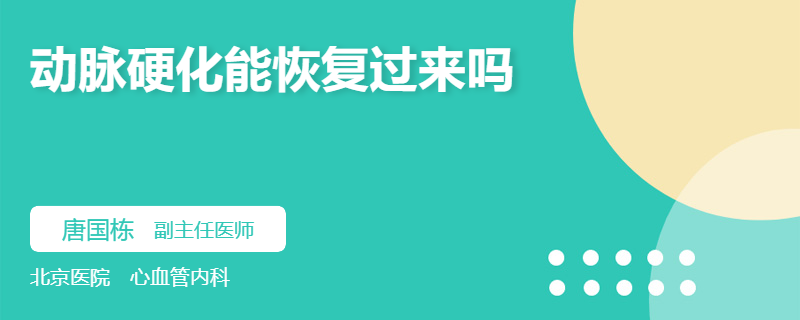 动脉硬化能恢复过来吗

唐国栋 副主任医师

北京医院 心血管内科